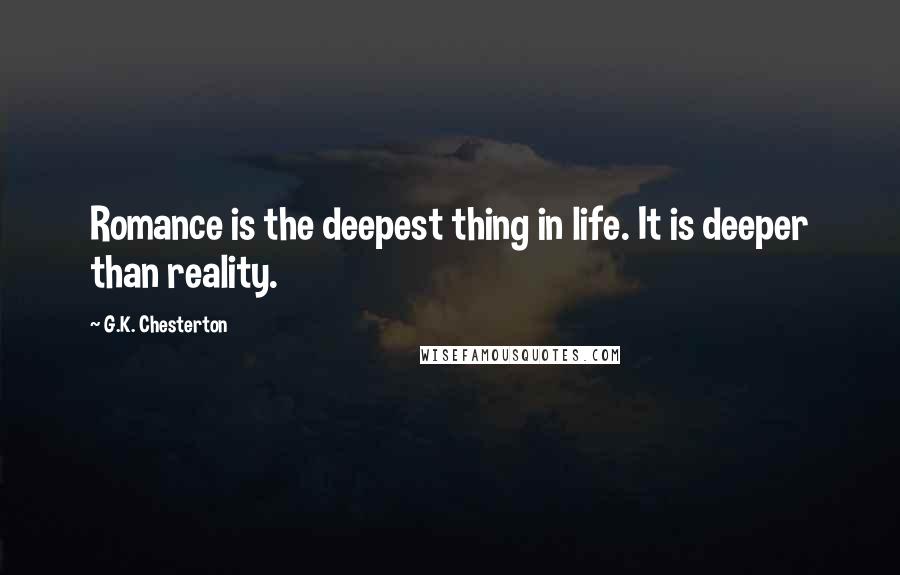 Romance is the deepest thing in life. It is deeper than reality.

~ G.K. Chesterton

WISEFAMOUSQUOTES.COM